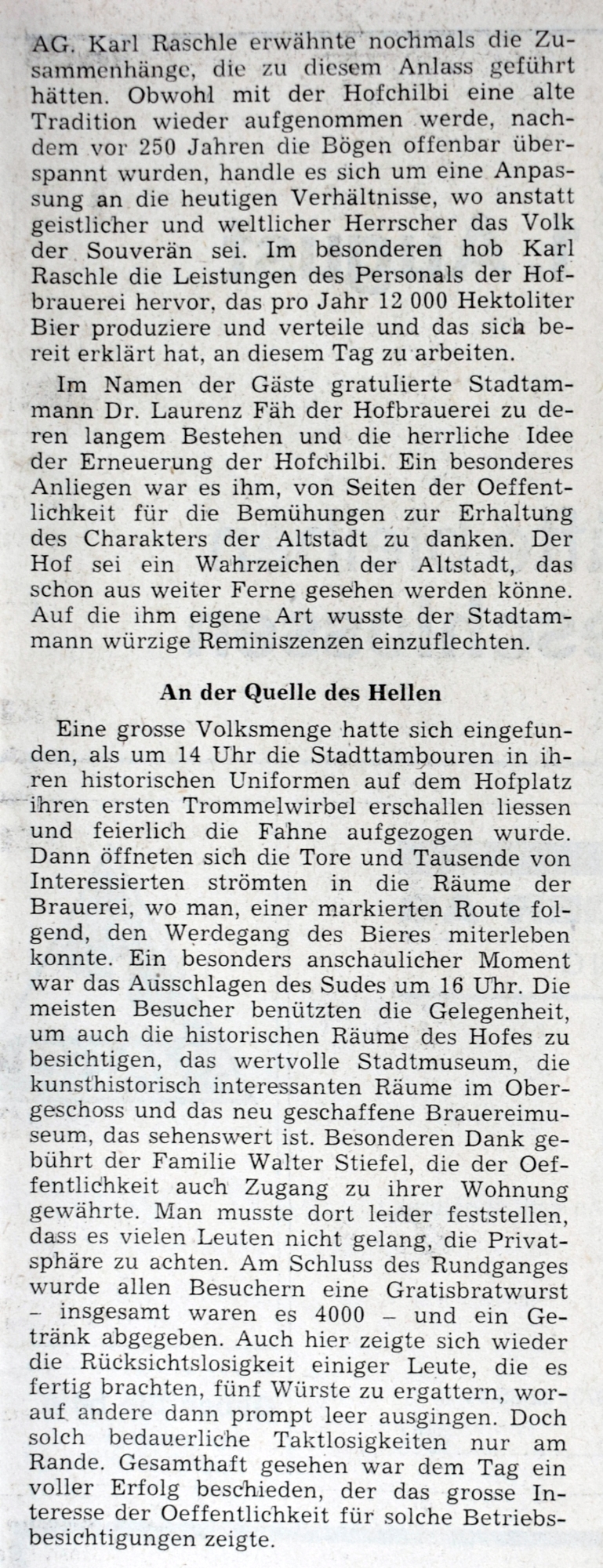 AG. Karl Raschle erwähnte nochmals die Zusammenhänge, die zu diesem Anlass geführt hätten. Obwohl mit der Hofchilbi eine alte Tradition wieder aufgenommen werde, nachdem vor 250 Jahren die Bögen offenbar überspannt wurden, handle es sich um eine Anpassung an die heutigen Verhältnisse, wo anstatt geistlicher und weltlicher Herrscher das Volk der Souverän sei. Im besonderen hob Karl Raschle die Leistungen des Personals der Hofbrauerei hervor, das pro Jahr 12 000 Hektoliter Bier produziere und verteile und das sich bereit erklärt hat, an diesem Tag zu arbeiten.

Im Namen der Gäste gratulierte Stadtammann Dr. Laurenz Fäh der Hofbrauerei zu deren langem Bestehen und die herrliche Idee der Erneuerung der Hofchilbi. Ein besonderes Anliegen war es ihm, von Seiten der Oeffentlichkeit für die Bemühungen zur Erhaltung des Charakters der Altstadt zu danken. Der Hof sei ein Wahrzeichen der Altstadt, das schon aus weiter Ferne gesehen werden könne. Auf die ihm eigene Art wusste der Stadtammann würzige Reminiszenzen einzuflechten.

An der Quelle des Hellen

Eine grosse Volksmenge hatte sich eingefunden, als um 14 Uhr die Stadttambouren in ihren historischen Uniformen auf dem Hofplatz ihren ersten Trommelwirbel erschallen liessen und feierlich die Fahne aufgezogen wurde. Dann öffneten sich die Tore und Tausende von Interessierten strömten in die Räume der Brauerei, wo man, einer markierten Route folgend, den Werdegang des Bieres miterleben konnte. Ein besonders anschaulicher Moment war das Ausschlagen des Sudes um 16 Uhr. Die meisten Besucher benützten die Gelegenheit, um auch die historischen Räume des Hofes zu besichtigen, das wertvolle Stadtmuseum, die kunsthistorisch interessanten Räume im Obergeschoss und das neu geschaffene Brauereimuseum, das sehenswert ist. Besonderen Dank gebührt der Familie Walter Stiefel, die der Oeffentlichkeit auch Zugang zu ihrer Wohnung gewährte. Man musste dort leider feststellen, dass es vielen Leuten nicht gelang, die Privatsphäre zu achten. Am Schluss des Rundganges wurde allen Besuchern eine Gratisbratwurst – insgesamt waren es 4000 – und ein Getränk abgegeben. Auch hier zeigte sich wieder die Rücksichtslosigkeit einiger Leute, die es fertig brachten, fünf Würste zu ergattern, worauf andere dann prompt leer ausgingen. Doch solch bedauerliche Taktlosigkeiten nur am Rande. Gesamthaft gesehen war dem Tag ein voller Erfolg beschieden, der das grosse Interesse der Oeffentlichkeit für solche Betriebsbesichtigungen zeigte.